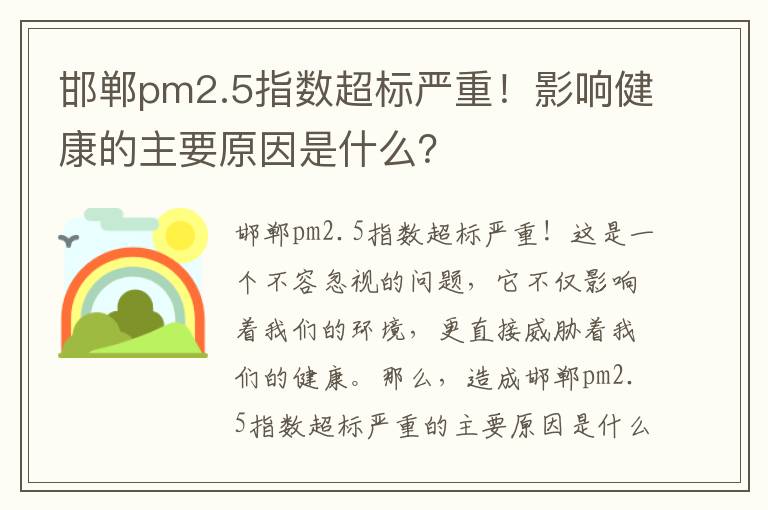 邯郸pm2.5指数超标严重！影响健康的主要原因是什么?

邯郸pm2.5指数超标严重！这是一个不容忽视的问题，它不仅影响着我们的环境，更直接威胁着我们的健康。那么，造成邯郸pm2.5指数超标严重的主要原因是什么